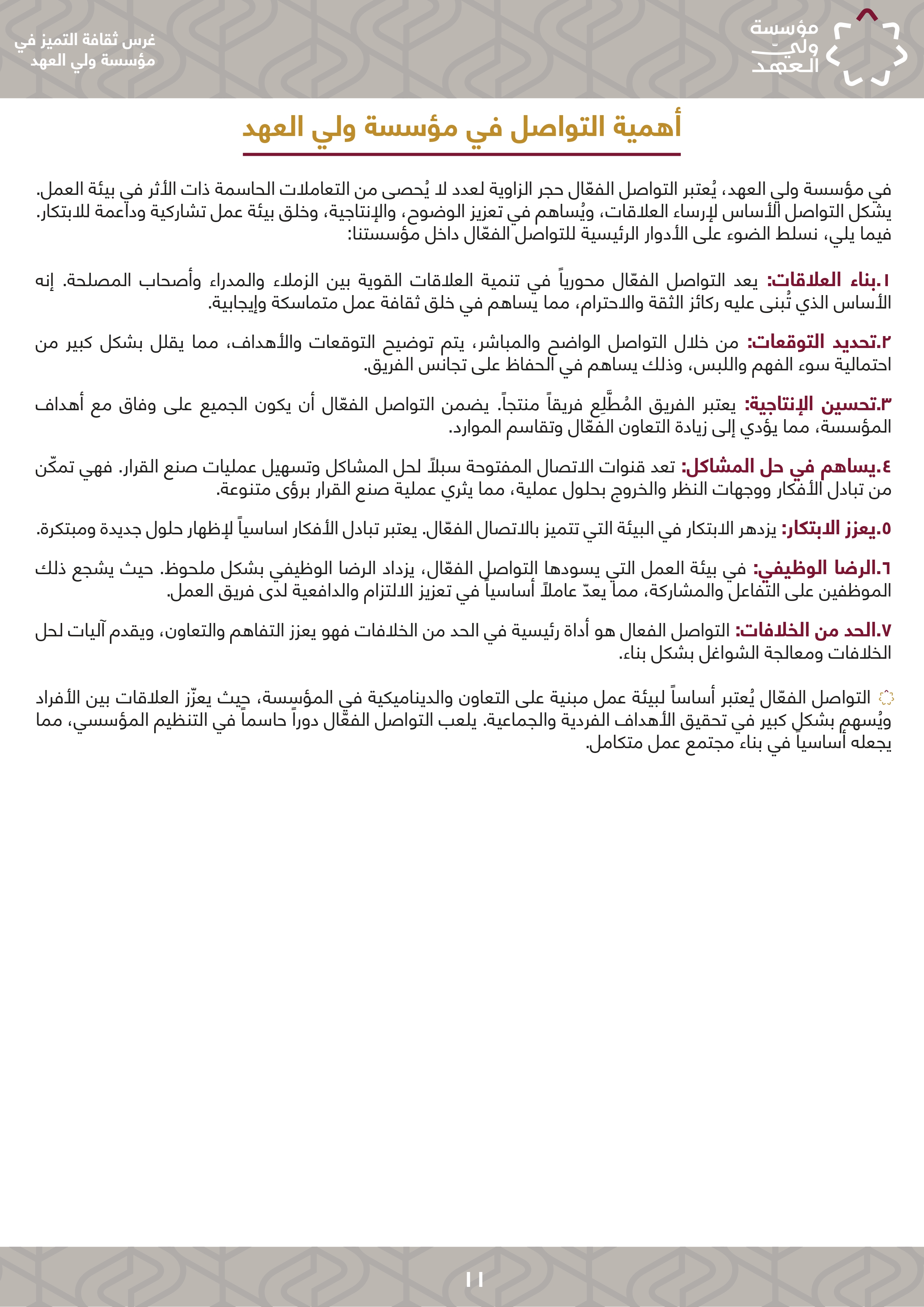 مؤسسة
ولي
العهد

غرس ثقافة التميز في
مؤسسة ولي العهد

أهمية التواصل في مؤسسة ولي العهد

في مؤسسة ولي العهد، يُعتبر التواصل الفعّال حجر الزاوية لعدد لا يُحصى من التعاملات الحاسمة ذات الأثر في بيئة العمل. يشكل التواصل الأساس لإرساء العلاقات، ويُساهم في تعزيز الوضوح، والإنتاجية، وخلق بيئة عمل تشاركية وداعمة للابتكار. فيما يلي، نسلط الضوء على الأدوار الرئيسية للتواصل الفعّال داخل مؤسستنا:

١.بناء العلاقات: يعد التواصل الفعّال محورياً في تنمية العلاقات القوية بين الزملاء والمدراء وأصحاب المصلحة. إنه الأساس الذي تُبنى عليه ركائز الثقة والاحترام، مما يساهم في خلق ثقافة عمل متماسكة وإيجابية.

٢.تحديد التوقعات: من خلال التواصل الواضح والمباشر، يتم توضيح التوقعات والأهداف، مما يقلل بشكل كبير من احتمالية سوء الفهم واللبس، وذلك يساهم في الحفاظ على تجانس الفريق.

٣.تحسين الإنتاجية: يعتبر الفريق المُطَّلِع فريقاً منتجاً. يضمن التواصل الفعّال أن يكون الجميع على وفاق مع أهداف المؤسسة، مما يؤدي إلى زيادة التعاون الفعّال وتقاسم الموارد.

٤.يساهم في حل المشاكل: تعد قنوات الاتصال المفتوحة سبلاً لحل المشاكل وتسهيل عمليات صنع القرار. فهي تمكّن من تبادل الأفكار ووجهات النظر والخروج بحلول عملية، مما يثري عملية صنع القرار برؤى متنوعة.

٥.يعزز الابتكار: يزدهر الابتكار في البيئة التي تتميز بالاتصال الفعّال. يعتبر تبادل الأفكار اساسياً لإظهار حلول جديدة ومبتكرة.

٦.الرضا الوظيفي: في بيئة العمل التي يسودها التواصل الفعّال، يزداد الرضا الوظيفي بشكل ملحوظ. حيث يشجع ذلك الموظفين على التفاعل والمشاركة، مما يعدّ عاملاً أساسياً في تعزيز الالتزام والدافعية لدى فريق العمل.

٧.الحد من الخلافات: التواصل الفعال هو أداة رئيسية في الحد من الخلافات فهو يعزز التفاهم والتعاون، ويقدم آليات لحل الخلافات ومعالجة الشواغل بشكل بناء.

التواصل الفعّال يُعتبر أساساً لبيئة عمل مبنية على التعاون والديناميكية في المؤسسة، حيث يعزّز العلاقات بين الأفراد ويُسهم بشكل كبير في تحقيق الأهداف الفردية والجماعية. يلعب التواصل الفعّال دوراً حاسماً في التنظيم المؤسسي، مما يجعله أساسياً في بناء مجتمع عمل متكامل.

١١